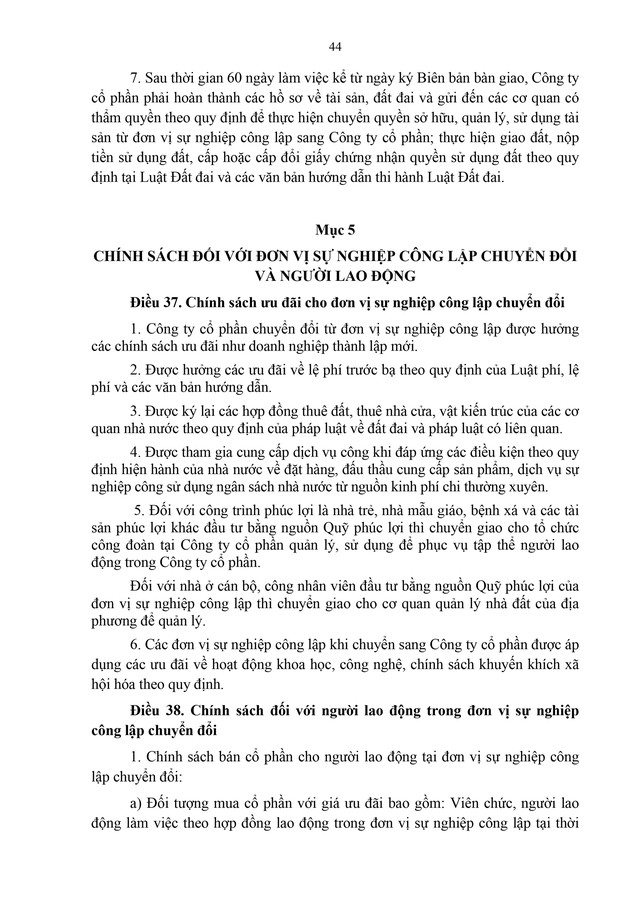 44

7. Sau thời gian 60 ngày làm việc kể từ ngày ký Biên bản bàn giao, Công ty cổ phần phải hoàn thành các hồ sơ về tài sản, đất đai và gửi đến các cơ quan có thẩm quyền theo quy định để thực hiện chuyển quyền sở hữu, quản lý, sử dụng tài sản từ đơn vị sự nghiệp công lập sang Công ty cổ phần; thực hiện giao đất, nộp tiền sử dụng đất, cấp hoặc cấp đổi giấy chứng nhận quyền sử dụng đất theo quy định tại Luật Đất đai và các văn bản hướng dẫn thi hành Luật Đất đai.

Mục 5
CHÍNH SÁCH ĐỐI VỚI ĐƠN VỊ SỰ NGHIỆP CÔNG LẬP CHUYỂN ĐỔI VÀ NGƯỜI LAO ĐỘNG

Điều 37. Chính sách ưu đãi cho đơn vị sự nghiệp công lập chuyển đổi

1. Công ty cổ phần chuyển đổi từ đơn vị sự nghiệp công lập được hưởng các chính sách ưu đãi như doanh nghiệp thành lập mới.

2. Được hưởng các ưu đãi về lệ phí trước bạ theo quy định của Luật phí, lệ phí và các văn bản hướng dẫn.

3. Được ký lại các hợp đồng thuê đất, thuê nhà cửa, vật kiến trúc của các cơ quan nhà nước theo quy định của pháp luật về đất đai và pháp luật có liên quan.

4. Được tham gia cung cấp dịch vụ công khi đáp ứng các điều kiện theo quy định hiện hành của nhà nước về đặt hàng, đấu thầu cung cấp sản phẩm, dịch vụ sự nghiệp công sử dụng ngân sách nhà nước từ nguồn kinh phí chi thường xuyên.

5. Đối với công trình phúc lợi là nhà trẻ, nhà mẫu giáo, bệnh xá và các tài sản phúc lợi khác đầu tư bằng nguồn Quỹ phúc lợi thì chuyển giao cho tổ chức công đoàn tại Công ty cổ phần quản lý, sử dụng để phục vụ tập thể người lao động trong Công ty cổ phần.

Đối với nhà ở cán bộ, công nhân viên đầu tư bằng nguồn Quỹ phúc lợi của đơn vị sự nghiệp công lập thì chuyển giao cho cơ quan quản lý nhà đất của địa phương để quản lý.

6. Các đơn vị sự nghiệp công lập khi chuyển sang Công ty cổ phần được áp dụng các ưu đãi về hoạt động khoa học, công nghệ, chính sách khuyến khích xã hội hóa theo quy định.

Điều 38. Chính sách đối với người lao động trong đơn vị sự nghiệp công lập chuyển đổi

1. Chính sách bán cổ phần cho người lao động tại đơn vị sự nghiệp công lập chuyển đổi:

a) Đối tượng mua cổ phần với giá ưu đãi bao gồm: Viên chức, người lao động làm việc theo hợp đồng lao động trong đơn vị sự nghiệp công lập tại thời